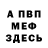 А ПВП
МЕФ
ЗДЕСЬ